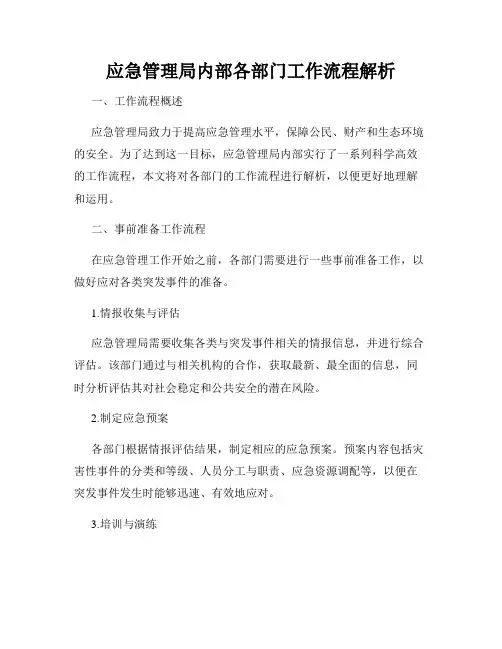 应急管理局内部各部门工作流程解析

一、工作流程概述

应急管理局致力于提高应急管理水平，保障公民、财产和生态环境的安全。为了达到这一目标，应急管理局内部实行了一系列科学高效的工作流程，本文将对各部门的工作流程进行解析，以便更好地理解和运用。

二、事前准备工作流程

在应急管理工作开始之前，各部门需要进行一些事前准备工作，以做好应对各类突发事件的准备。

1.情报收集与评估

应急管理局需要收集各类与突发事件相关的情报信息，并进行综合评估。该部门通过与相关机构的合作，获取最新、最全面的信息，同时分析评估其对社会稳定和公共安全的潜在风险。

2.制定应急预案

各部门根据情报评估结果，制定相应的应急预案。预案内容包括灾害性事件的分类和等级、人员分工与职责、应急资源调配等，以便在突发事件发生时能够迅速、有效地应对。

3.培训与演练